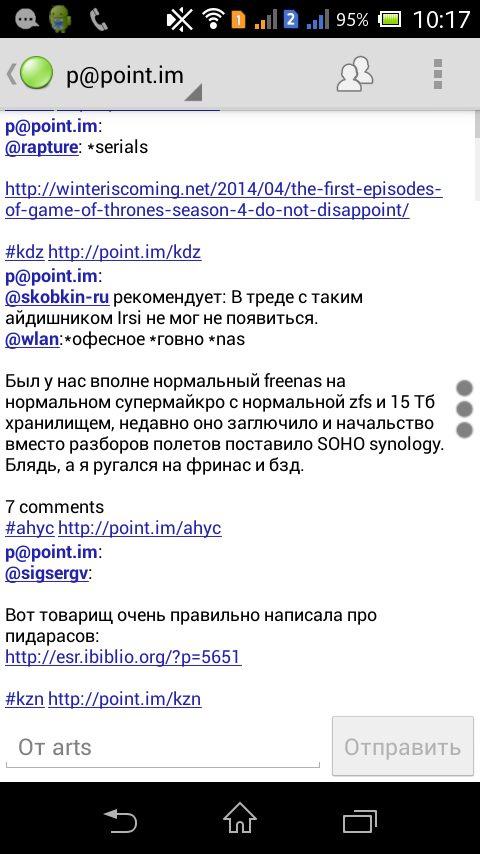 1 2 95% 10:17

p@point.im

p@point.im:
@rapture: *serials

http://winteriscoming.net/2014/04/the-first-episodes-of-game-of-thrones-season-4-do-not-disappoint/

#kdz http://point.im/kdz
p@point.im:
@skobkin-ru рекомендует: В треде с таким айдишником Irsi не мог не появиться.
@wlan:*офесное *говно *nas

Был у нас вполне нормальный freenas на нормальном супермайкро с нормальной zfs и 15 Тб хранилищем, недавно оно заглючило и начальство вместо разборов полетов поставило SOHO synology. Блядь, а я ругался на фринас и бзд.

7 comments
#ahyc http://point.im/ahyc
p@point.im:
@sigsergv:

Вот товарищ очень правильно написала про пидарасов:
http://esr.ibiblio.org/?p=5651

#kzn http://point.im/kzn

От arts

Отправить